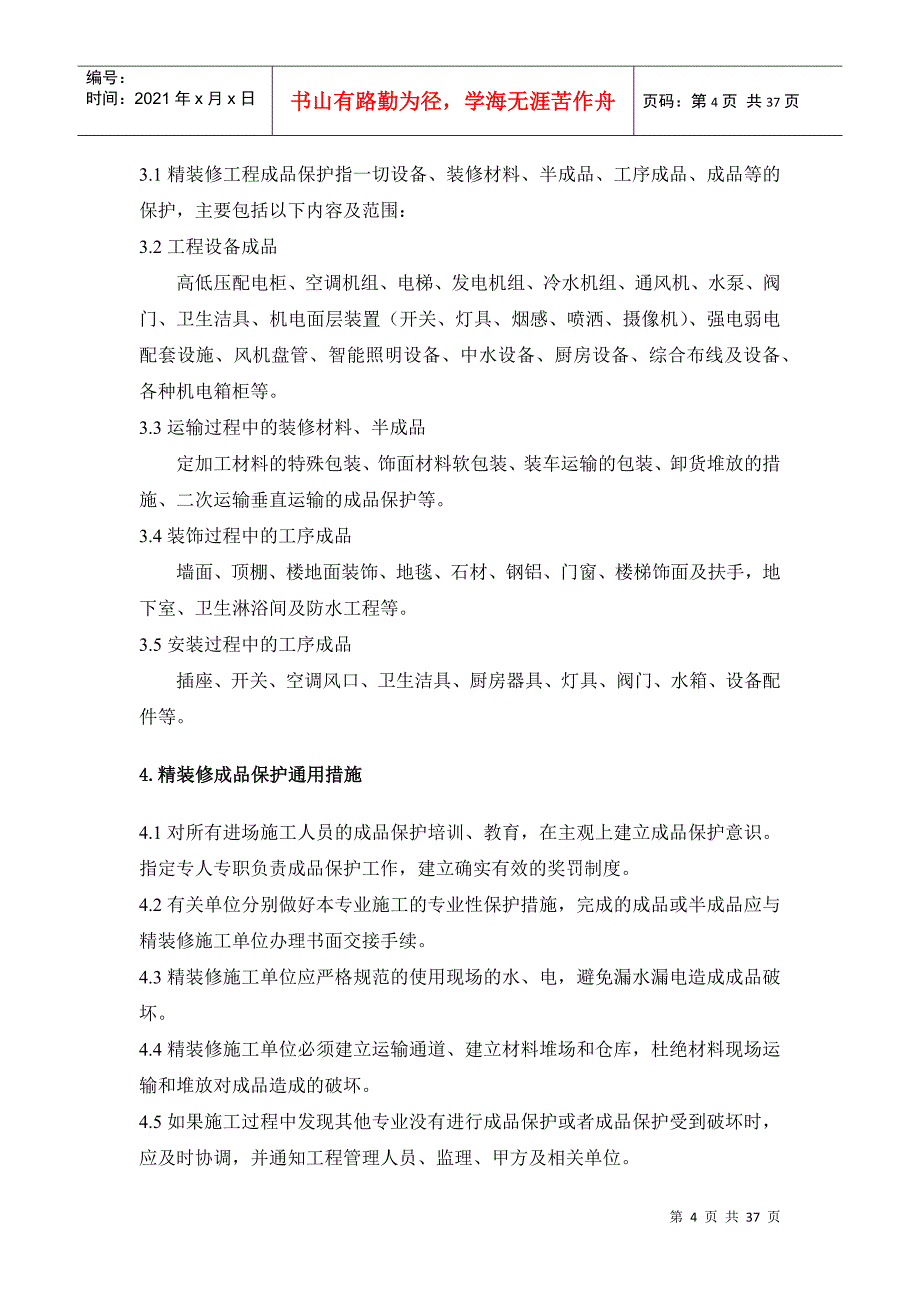 编号：
时间：2021 年 x 月 x 日

书山有路勤为径，学海无涯苦作舟

页码：第 4 页 共 37 页

3.1 精装修工程成品保护指一切设备、装修材料、半成品、工序成品、成品等的保护，主要包括以下内容及范围：

3.2 工程设备成品

高低压配电柜、空调机组、电梯、发电机组、冷水机组、通风机、水泵、阀门、卫生洁具、机电面层装置（开关、灯具、烟感、喷洒、摄像机）、强电弱电配套设施、风机盘管、智能照明设备、中水设备、厨房设备、综合布线及设备、各种机电箱柜等。

3.3 运输过程中的装修材料、半成品

定加工材料的特殊包装、饰面材料软包装、装车运输的包装、卸货堆放的措施、二次运输垂直运输的成品保护等。

3.4 装饰过程中的工序成品

墙面、顶棚、楼地面装饰、地毯、石材、钢铝、门窗、楼梯饰面及扶手，地下室、卫生淋浴间及防水工程等。

3.5 安装过程中的工序成品

插座、开关、空调风口、卫生洁具、厨房器具、灯具、阀门、水箱、设备配件等。

4. 精装修成品保护通用措施

4.1 对所有进场施工人员的成品保护培训、教育，在主观上建立成品保护意识。指定专人专职负责成品保护工作，建立确实有效的奖罚制度。

4.2 有关单位分别做好本专业施工的专业性保护措施，完成的成品或半成品应与精装修施工单位办理书面交接手续。

4.3 精装修施工单位应严格规范的使用现场的水、电，避免漏水漏电造成成品破坏。

4.4 精装修施工单位必须建立运输通道、建立材料堆场和仓库，杜绝材料现场运输和堆放对成品造成的破坏。

4.5 如果施工过程中发现其他专业没有进行成品保护或者成品保护受到破坏时，应及时协调，并通知工程管理人员、监理、甲方及相关单位。

第 4 页 共 37 页